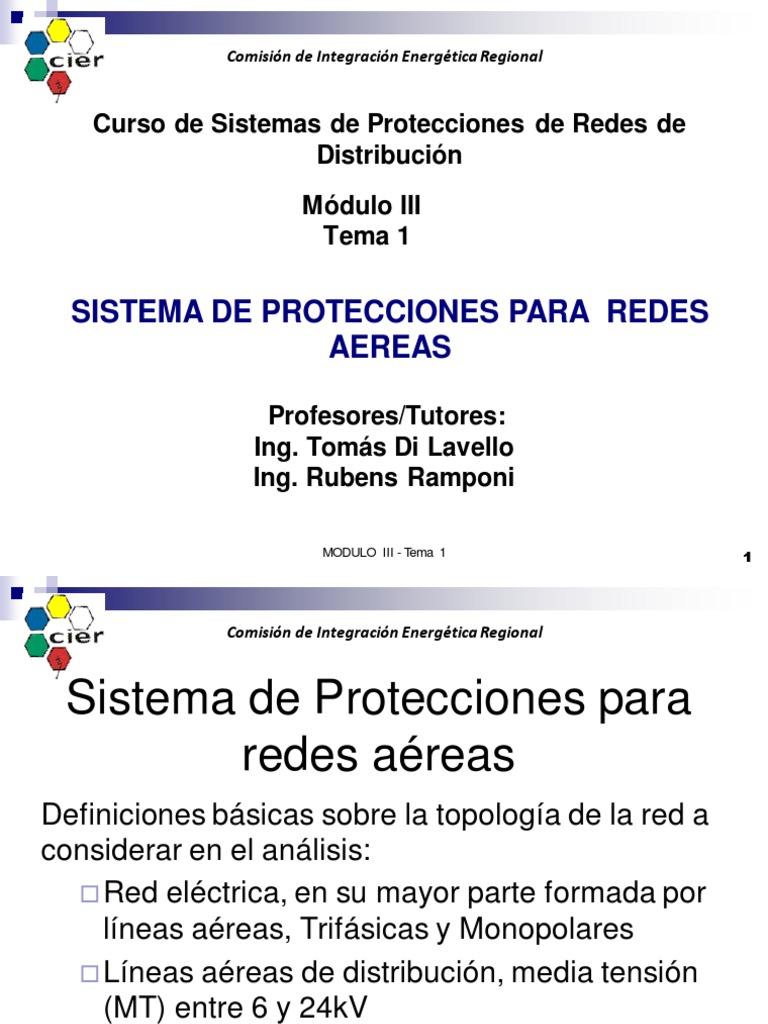 cier

Comisión de Integración Energética Regional

Curso de Sistemas de Protecciones de Redes de Distribución

Módulo III
Tema 1

SISTEMA DE PROTECCIONES PARA REDES AEREAS

Profesores/Tutores:
Ing. Tomás Di Lavello
Ing. Rubens Ramponi

MODULO III - Tema 1

1

cier

Comisión de Integración Energética Regional

Sistema de Protecciones para redes aéreas

Definiciones básicas sobre la topología de la red a considerar en el análisis:

□ Red eléctrica, en su mayor parte formada por líneas aéreas, Trifásicas y Monopolares

□ Líneas aéreas de distribución, media tensión (MT) entre 6 y 24kV